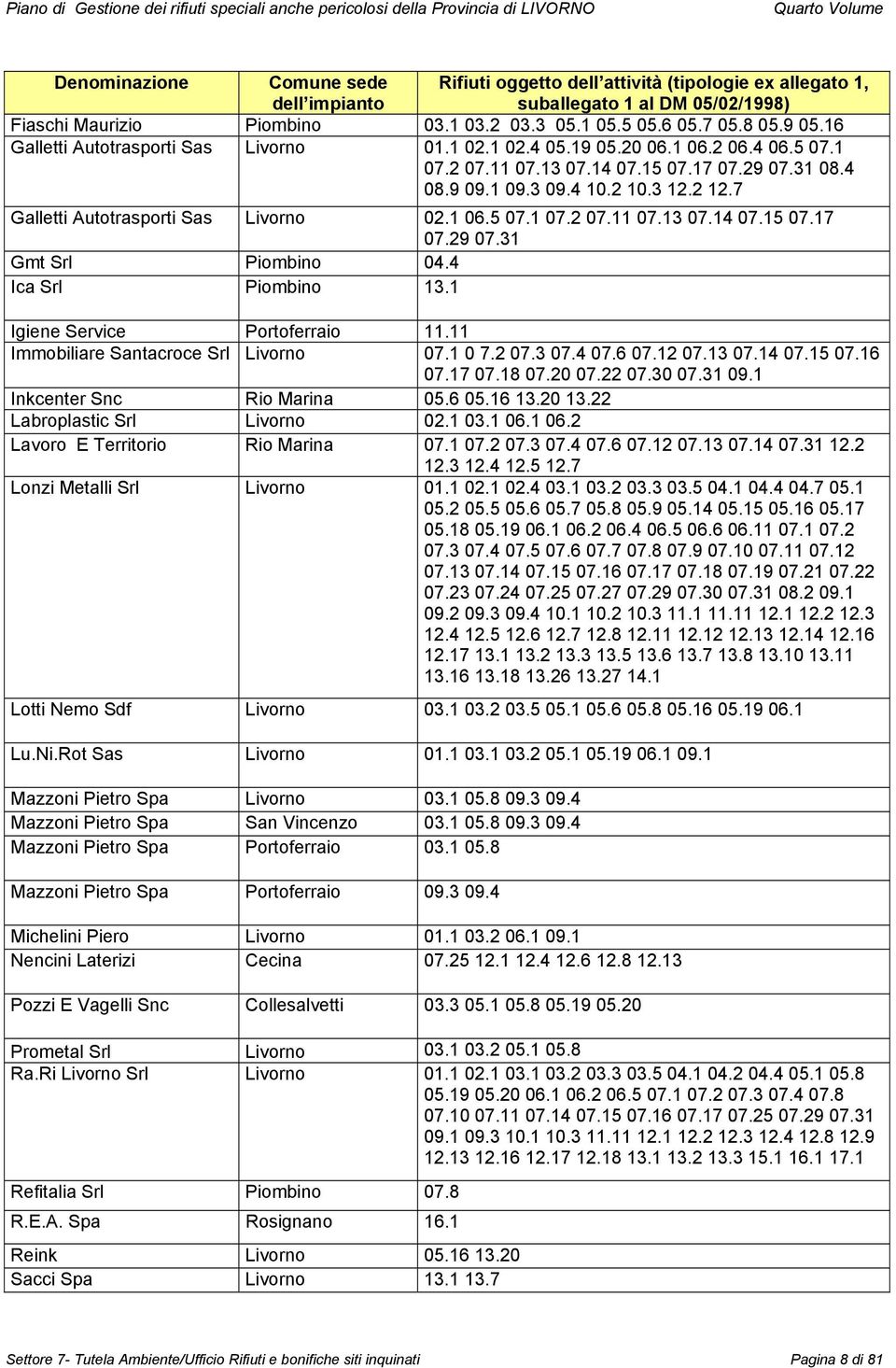 Piano di Gestione dei rifiuti speciali anche pericolosi della Provincia di LIVORNO    Quarto Volume

| Denominazione | Comune sede dell'impianto | Rifiuti oggetto dell'attività (tipologie ex allegato 1, suballegato 1 al DM 05/02/1998) |
|---|---|---|
| Fiaschi Maurizio | Piombino | 03.1 03.2 03.3 05.1 05.5 05.6 05.7 05.8 05.9 05.16 |
| Galletti Autotrasporti Sas | Livorno | 01.1 02.1 02.4 05.19 05.20 06.1 06.2 06.4 06.5 07.1 07.2 07.11 07.13 07.14 07.15 07.17 07.29 07.31 08.4 08.9 09.1 09.3 09.4 10.2 10.3 12.2 12.7 |
| Galletti Autotrasporti Sas | Livorno | 02.1 06.5 07.1 07.2 07.11 07.13 07.14 07.15 07.17 07.29 07.31 |
| Gmt Srl | Piombino | 04.4 |
| Ica Srl | Piombino | 13.1 |
| Igiene Service | Portoferraio | 11.11 |
| Immobiliare Santacroce Srl | Livorno | 07.1 0 7.2 07.3 07.4 07.6 07.12 07.13 07.14 07.15 07.16 07.17 07.18 07.20 07.22 07.30 07.31 09.1 |
| Inkcenter Snc | Rio Marina | 05.6 05.16 13.20 13.22 |
| Labroplastic Srl | Livorno | 02.1 03.1 06.1 06.2 |
| Lavoro E Territorio | Rio Marina | 07.1 07.2 07.3 07.4 07.6 07.12 07.13 07.14 07.31 12.2 12.3 12.4 12.5 12.7 |
| Lonzi Metalli Srl | Livorno | 01.1 02.1 02.4 03.1 03.2 03.3 03.5 04.1 04.4 04.7 05.1 05.2 05.5 05.6 05.7 05.8 05.9 05.14 05.15 05.16 05.17 05.18 05.19 06.1 06.2 06.4 06.5 06.6 06.11 07.1 07.2 07.3 07.4 07.5 07.6 07.7 07.8 07.9 07.10 07.11 07.12 07.13 07.14 07.15 07.16 07.17 07.18 07.19 07.21 07.22 07.23 07.24 07.25 07.27 07.29 07.30 07.31 08.2 09.1 09.2 09.3 09.4 10.1 10.2 10.3 11.1 11.11 12.1 12.2 12.3 12.4 12.5 12.6 12.7 12.8 12.11 12.12 12.13 12.14 12.16 12.17 13.1 13.2 13.3 13.5 13.6 13.7 13.8 13.10 13.11 13.16 13.18 13.26 13.27 14.1 |
| Lotti Nemo Sdf | Livorno | 03.1 03.2 03.5 05.1 05.6 05.8 05.16 05.19 06.1 |
| Lu.Ni.Rot Sas | Livorno | 01.1 03.1 03.2 05.1 05.19 06.1 09.1 |
| Mazzoni Pietro Spa | Livorno | 03.1 05.8 09.3 09.4 |
| Mazzoni Pietro Spa | San Vincenzo | 03.1 05.8 09.3 09.4 |
| Mazzoni Pietro Spa | Portoferraio | 03.1 05.8 |
| Mazzoni Pietro Spa | Portoferraio | 09.3 09.4 |
| Michelini Piero | Livorno | 01.1 03.2 06.1 09.1 |
| Nencini Laterizi | Cecina | 07.25 12.1 12.4 12.6 12.8 12.13 |
| Pozzi E Vagelli Snc | Collesalvetti | 03.3 05.1 05.8 05.19 05.20 |
| Prometal Srl | Livorno | 03.1 03.2 05.1 05.8 |
| Ra.Ri Livorno Srl | Livorno | 01.1 02.1 03.1 03.2 03.3 03.5 04.1 04.2 04.4 05.1 05.8 05.19 05.20 06.1 06.2 06.5 07.1 07.2 07.3 07.4 07.8 07.10 07.11 07.14 07.15 07.16 07.17 07.25 07.29 07.31 09.1 09.3 10.1 10.3 11.11 12.1 12.2 12.3 12.4 12.8 12.9 12.13 12.16 12.17 12.18 13.1 13.2 13.3 15.1 16.1 17.1 |
| Refitalia Srl | Piombino | 07.8 |
| R.E.A. Spa | Rosignano | 16.1 |
| Reink | Livorno | 05.16 13.20 |
| Sacci Spa | Livorno | 13.1 13.7 |

Settore 7- Tutela Ambiente/Ufficio Rifiuti e bonifiche siti inquinati    Pagina 8 di 81